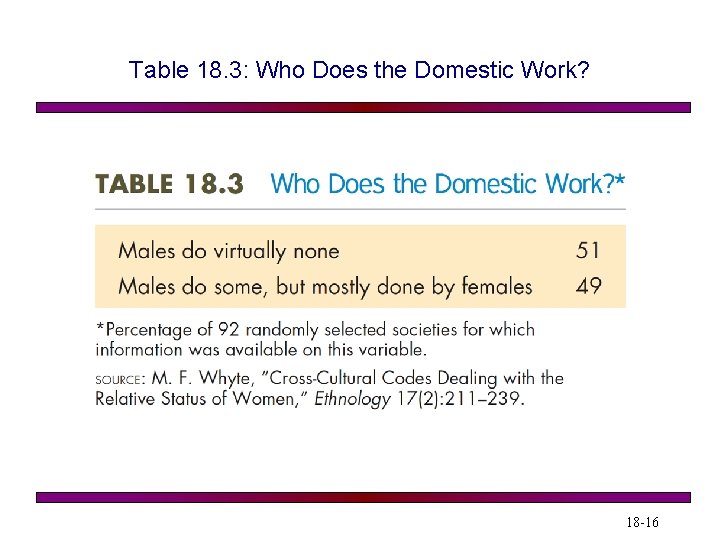 Table 18.3: Who Does the Domestic Work?

TABLE 18.3 Who Does the Domestic Work?*

| | |
|---|---|
| Males do virtually none | 51 |
| Males do some, but mostly done by females | 49 |

*Percentage of 92 randomly selected societies for which information was available on this variable.

SOURCE: M. F. Whyte, "Cross-Cultural Codes Dealing with the Relative Status of Women," Ethnology 17(2):211–239.

18-16